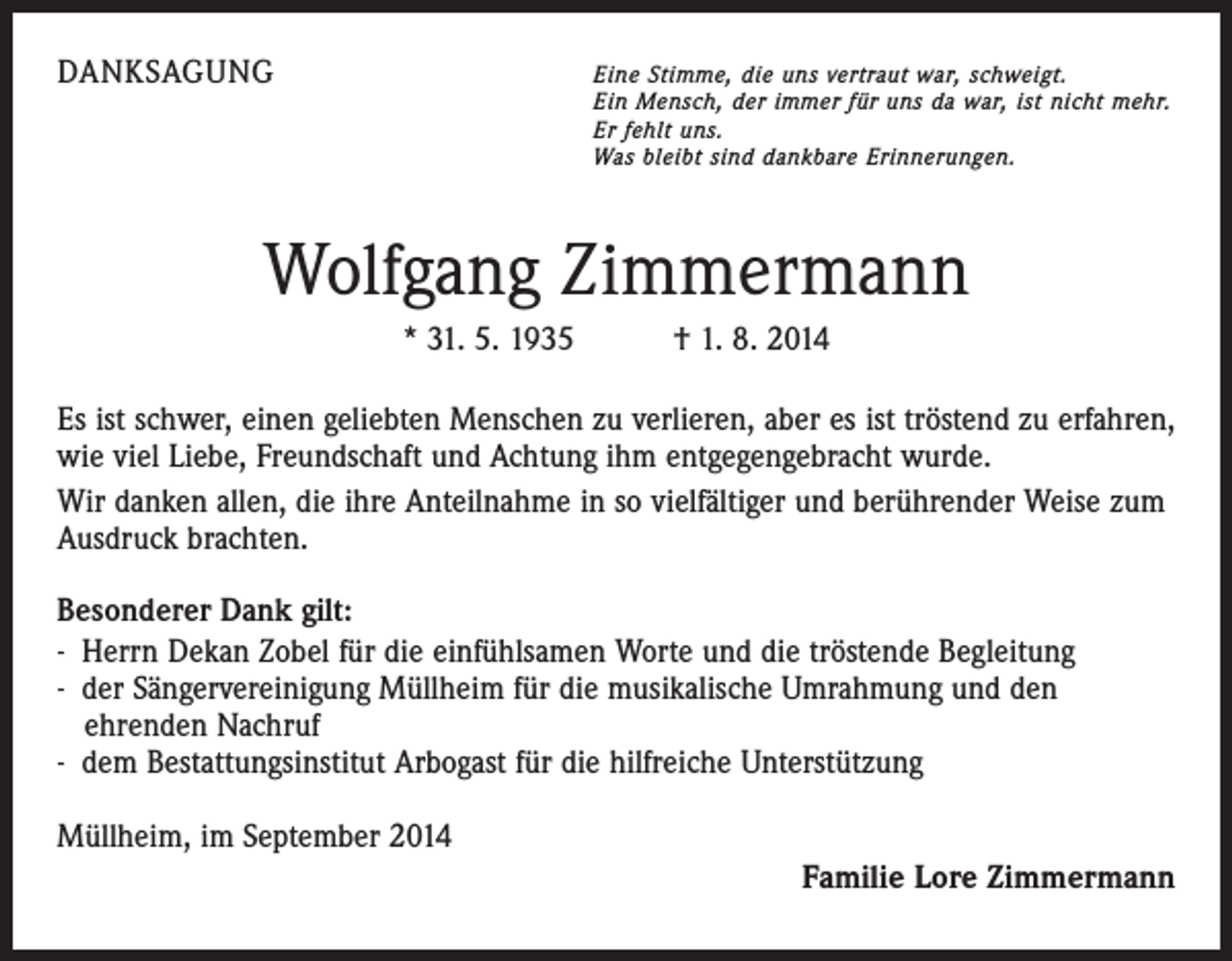 DANKSAGUNG

Eine Stimme, die uns vertraut war, schweigt.
Ein Mensch, der immer für uns da war, ist nicht mehr.
Er fehlt uns.
Was bleibt sind dankbare Erinnerungen.

Wolfgang Zimmermann

* 31. 5. 1935 † 1. 8. 2014

Es ist schwer, einen geliebten Menschen zu verlieren, aber es ist tröstend zu erfahren, wie viel Liebe, Freundschaft und Achtung ihm entgegengebracht wurde.

Wir danken allen, die ihre Anteilnahme in so vielfältiger und berührender Weise zum Ausdruck brachten.

Besonderer Dank gilt:
- Herrn Dekan Zobel für die einfühlsamen Worte und die tröstende Begleitung
- der Sängervereinigung Müllheim für die musikalische Umrahmung und den ehrenden Nachruf
- dem Bestattungsinstitut Arbogast für die hilfreiche Unterstützung

Müllheim, im September 2014

Familie Lore Zimmermann